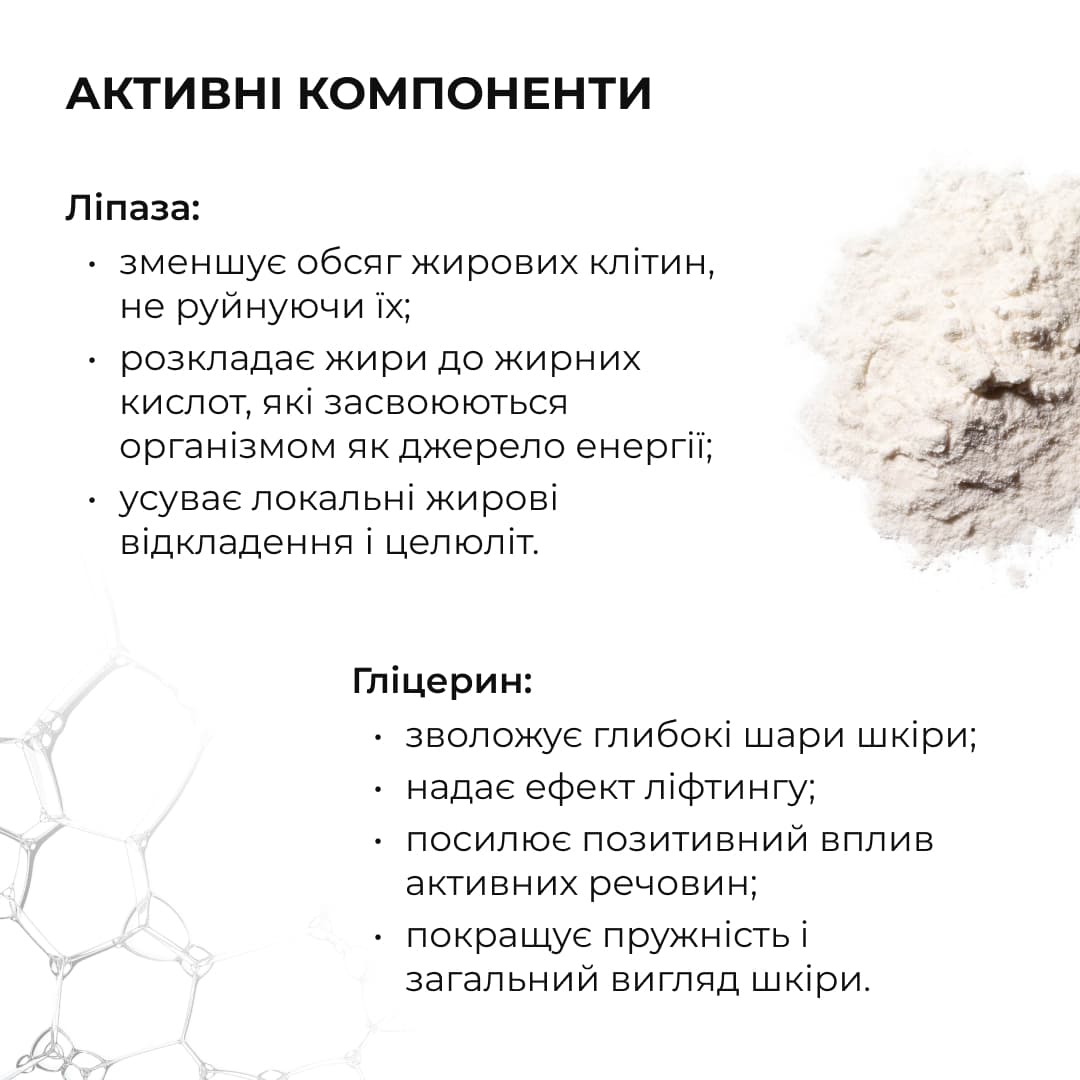 АКТИВНІ КОМПОНЕНТИ

Ліпаза:
• зменшує обсяг жирових клітин, не руйнуючи їх;
• розкладає жири до жирних кислот, які засвоюються організмом як джерело енергії;
• усуває локальні жирові відкладення і целюліт.

Гліцерин:
• зволожує глибокі шари шкіри;
• надає ефект ліфтингу;
• посилює позитивний вплив активних речовин;
• покращує пружність і загальний вигляд шкіри.